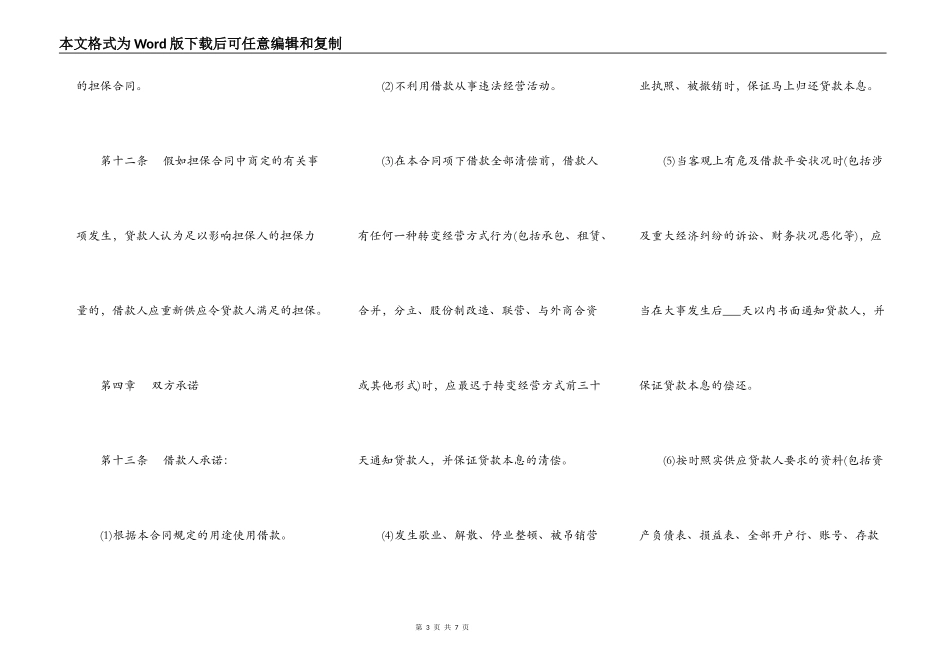 本文格式为Word版下载后可任意编辑和复制

的担保合同。

第十二条　假如担保合同中商定的有关事项发生，贷款人认为足以影响担保人的担保力量的，借款人应重新供应令贷款人满足的担保。

第四章　双方承诺

第十三条　借款人承诺：

(1)根据本合同规定的用途使用借款。

(2)不利用借款从事违法经营活动。

(3)在本合同项下借款全部清偿前，借款人有任何一种转变经营方式行为(包括承包、租赁、合并，分立、股份制改造、联营、与外商合资或其他形式)时，应最迟于转变经营方式前三十天通知贷款人，并保证贷款本息的清偿。

(4)发生歇业、解散、停业整顿、被吊销营业执照、被撤销时，保证马上归还贷款本息。

(5)当客观上有危及借款平安状况时(包括涉及重大经济纠纷的诉讼、财务状况恶化等)，应当在大事发生后___天以内书面通知贷款人，并保证贷款本息的偿还。

(6)按时照实供应贷款人要求的资料(包括资产负债表、损益表、全部开户行、账号、存款

第 3 页 共 7 页